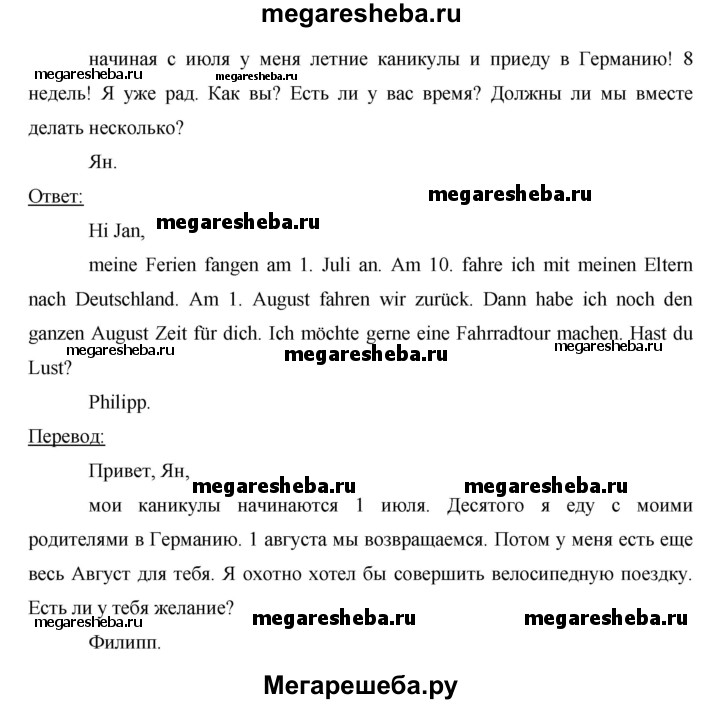 megaresheba.ru

начиная с июля у меня летние каникулы и приеду в Германию! 8 недель! Я уже рад. Как вы? Есть ли у вас время? Должны ли мы вместе делать несколько?

megaresheba.ru megaresheba.ru

Ян.

Ответ:

megaresheba.ru

Hi Jan,

megaresheba.ru

meine Ferien fangen am 1. Juli an. Am 10. fahre ich mit meinen Eltern nach Deutschland. Am 1. August fahren wir zurück. Dann habe ich noch den ganzen August Zeit für dich. Ich möchte gerne eine Fahrradtour machen. Hast du Lust?

megaresheba.ru megaresheba.ru megaresheba.ru

Philipp.

Перевод:

Привет, Ян,

megaresheba.ru megaresheba.ru

мои каникулы начинаются 1 июля. Десятого я еду с моими родителями в Германию. 1 августа мы возвращаемся. Потом у меня есть еще весь Август для тебя. Я охотно хотел бы совершить велосипедную поездку. Есть ли у тебя желание?

megaresheba.ru megaresheba.ru megaresheba.ru

Филипп.

Мегарешеба.ру